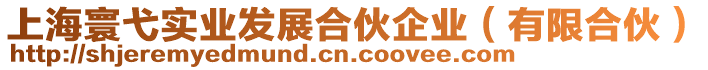 上海寰弋实业发展合伙企业（有限合伙）
http://shjeremyedmund.cn.coovee.com